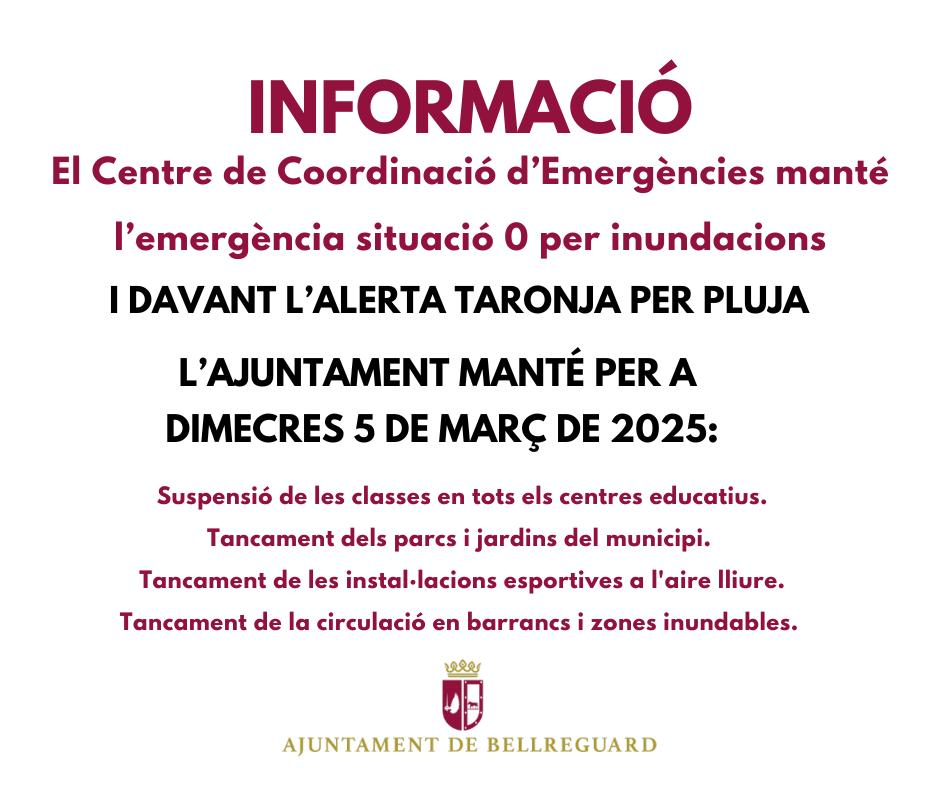 INFORMACIÓ

El Centre de Coordinació d'Emergències manté l'emergència situació 0 per inundacions

I DAVANT L'ALERTA TARONJA PER PLUJA

L'AJUNTAMENT MANTÉ PER A DIMECRES 5 DE MARÇ DE 2025:

Suspensió de les classes en tots els centres educatius.

Tancament dels parcs i jardins del municipi.

Tancament de les instal·lacions esportives a l'aire lliure.

Tancament de la circulació en barrancs i zones inundables.

AJUNTAMENT DE BELLREGUARD